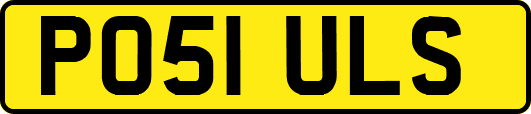 PO51 ULS